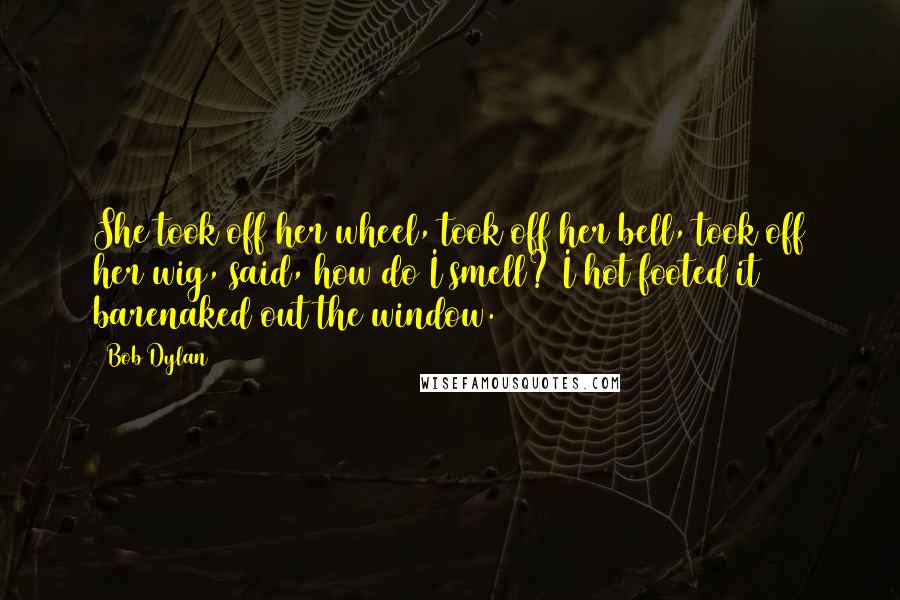 She took off her wheel, took off her bell, took off her wig, said, how do I smell? I hot footed it barenaked out the window.

Bob Dylan

WISEFAMOUSQUOTES.COM